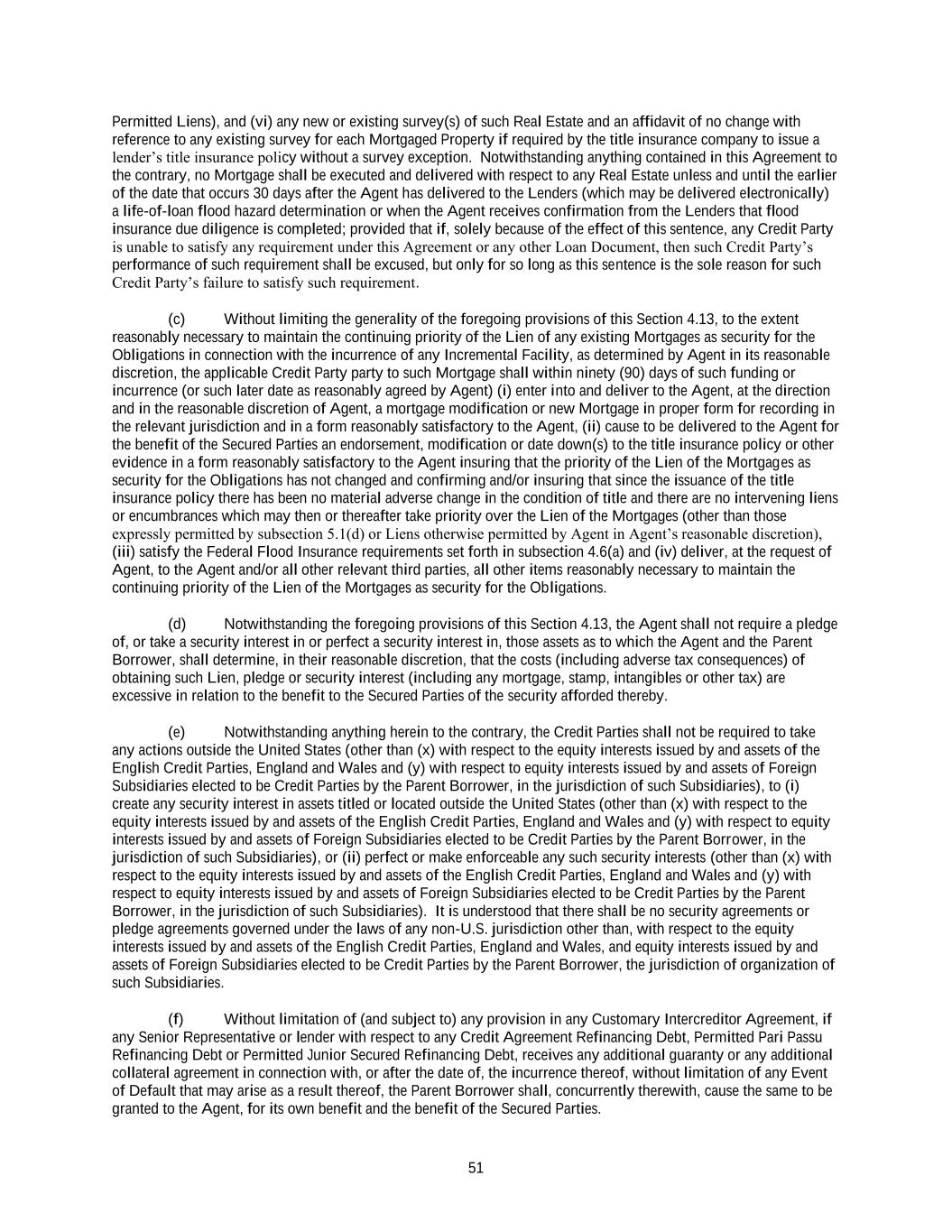 Permitted Liens), and (vi) any new or existing survey(s) of such Real Estate and an affidavit of no change with reference to any existing survey for each Mortgaged Property if required by the title insurance company to issue a lender's title insurance policy without a survey exception. Notwithstanding anything contained in this Agreement to the contrary, no Mortgage shall be executed and delivered with respect to any Real Estate unless and until the earlier of the date that occurs 30 days after the Agent has delivered to the Lenders (which may be delivered electronically) a life-of-loan flood hazard determination or when the Agent receives confirmation from the Lenders that flood insurance due diligence is completed; provided that if, solely because of the effect of this sentence, any Credit Party is unable to satisfy any requirement under this Agreement or any other Loan Document, then such Credit Party's performance of such requirement shall be excused, but only for so long as this sentence is the sole reason for such Credit Party's failure to satisfy such requirement.

(c) Without limiting the generality of the foregoing provisions of this Section 4.13, to the extent reasonably necessary to maintain the continuing priority of the Lien of any existing Mortgages as security for the Obligations in connection with the incurrence of any Incremental Facility, as determined by Agent in its reasonable discretion, the applicable Credit Party party to such Mortgage shall within ninety (90) days of such funding or incurrence (or such later date as reasonably agreed by Agent) (i) enter into and deliver to the Agent, at the direction and in the reasonable discretion of Agent, a mortgage modification or new Mortgage in proper form for recording in the relevant jurisdiction and in a form reasonably satisfactory to the Agent, (ii) cause to be delivered to the Agent for the benefit of the Secured Parties an endorsement, modification or date down(s) to the title insurance policy or other evidence in a form reasonably satisfactory to the Agent insuring that the priority of the Lien of the Mortgages as security for the Obligations has not changed and confirming and/or insuring that since the issuance of the title insurance policy there has been no material adverse change in the condition of title and there are no intervening liens or encumbrances which may then or thereafter take priority over the Lien of the Mortgages (other than those expressly permitted by subsection 5.1(d) or Liens otherwise permitted by Agent in Agent's reasonable discretion), (iii) satisfy the Federal Flood Insurance requirements set forth in subsection 4.6(a) and (iv) deliver, at the request of Agent, to the Agent and/or all other relevant third parties, all other items reasonably necessary to maintain the continuing priority of the Lien of the Mortgages as security for the Obligations.

(d) Notwithstanding the foregoing provisions of this Section 4.13, the Agent shall not require a pledge of, or take a security interest in or perfect a security interest in, those assets as to which the Agent and the Parent Borrower, shall determine, in their reasonable discretion, that the costs (including adverse tax consequences) of obtaining such Lien, pledge or security interest (including any mortgage, stamp, intangibles or other tax) are excessive in relation to the benefit to the Secured Parties of the security afforded thereby.

(e) Notwithstanding anything herein to the contrary, the Credit Parties shall not be required to take any actions outside the United States (other than (x) with respect to the equity interests issued by and assets of the English Credit Parties, England and Wales and (y) with respect to equity interests issued by and assets of Foreign Subsidiaries elected to be Credit Parties by the Parent Borrower, in the jurisdiction of such Subsidiaries), to (i) create any security interest in assets titled or located outside the United States (other than (x) with respect to the equity interests issued by and assets of the English Credit Parties, England and Wales and (y) with respect to equity interests issued by and assets of Foreign Subsidiaries elected to be Credit Parties by the Parent Borrower, in the jurisdiction of such Subsidiaries), or (ii) perfect or make enforceable any such security interests (other than (x) with respect to the equity interests issued by and assets of the English Credit Parties, England and Wales and (y) with respect to equity interests issued by and assets of Foreign Subsidiaries elected to be Credit Parties by the Parent Borrower, in the jurisdiction of such Subsidiaries). It is understood that there shall be no security agreements or pledge agreements governed under the laws of any non-U.S. jurisdiction other than, with respect to the equity interests issued by and assets of the English Credit Parties, England and Wales, and equity interests issued by and assets of Foreign Subsidiaries elected to be Credit Parties by the Parent Borrower, the jurisdiction of organization of such Subsidiaries.

(f) Without limitation of (and subject to) any provision in any Customary Intercreditor Agreement, if any Senior Representative or lender with respect to any Credit Agreement Refinancing Debt, Permitted Pari Passu Refinancing Debt or Permitted Junior Secured Refinancing Debt, receives any additional guaranty or any additional collateral agreement in connection with, or after the date of, the incurrence thereof, without limitation of any Event of Default that may arise as a result thereof, the Parent Borrower shall, concurrently therewith, cause the same to be granted to the Agent, for its own benefit and the benefit of the Secured Parties.

51